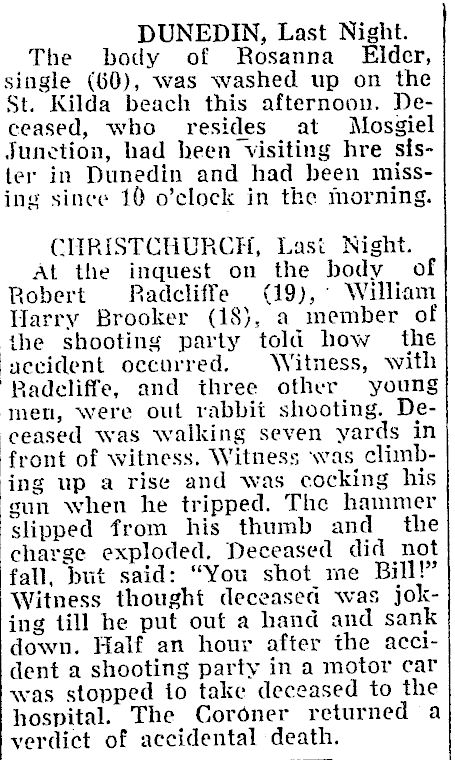 DUNEDIN, Last Night.
The body of Rosanna Elder, single (60), was washed up on the St. Kilda beach this afternoon. Deceased, who resides at Mosgiel Junction, had been visiting hre sister in Dunedin and had been missing since 10 o'clock in the morning.

CHRISTCHURCH, Last Night.
At the inquest on the body of Robert Radcliffe (19), William Harry Brooker (18), a member of the shooting party told how the accident occurred. Witness, with Radcliffe, and three other young men, were out rabbit shooting. Deceased was walking seven yards in front of witness. Witness was climbing up a rise and was cocking his gun when he tripped. The hammer slipped from his thumb and the charge exploded. Deceased did not fall, but said: "You shot me Bill!" Witness thought deceased was joking till he put out a hand and sank down. Half an hour after the accident a shooting party in a motor car was stopped to take deceased to the hospital. The Coroner returned a verdict of accidental death.